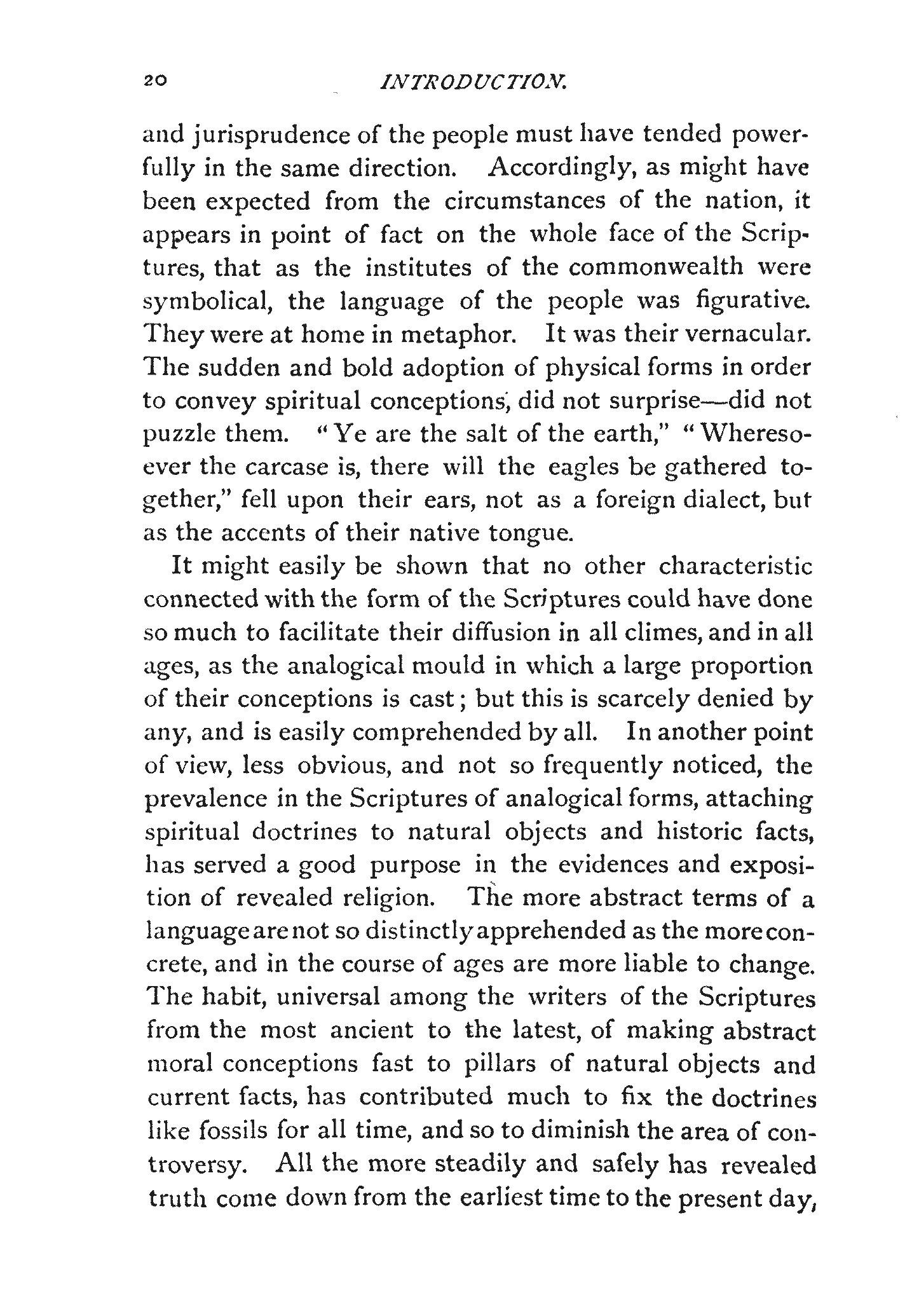 20 INTRODUCTION.

and jurisprudence of the people must have tended powerfully in the same direction. Accordingly, as might have been expected from the circumstances of the nation, it appears in point of fact on the whole face of the Scriptures, that as the institutes of the commonwealth were symbolical, the language of the people was figurative. They were at home in metaphor. It was their vernacular. The sudden and bold adoption of physical forms in order to convey spiritual conceptions, did not surprise—did not puzzle them. "Ye are the salt of the earth," "Wheresoever the carcase is, there will the eagles be gathered together," fell upon their ears, not as a foreign dialect, but as the accents of their native tongue.

It might easily be shown that no other characteristic connected with the form of the Scriptures could have done so much to facilitate their diffusion in all climes, and in all ages, as the analogical mould in which a large proportion of their conceptions is cast; but this is scarcely denied by any, and is easily comprehended by all. In another point of view, less obvious, and not so frequently noticed, the prevalence in the Scriptures of analogical forms, attaching spiritual doctrines to natural objects and historic facts, has served a good purpose in the evidences and exposition of revealed religion. The more abstract terms of a language are not so distinctly apprehended as the more concrete, and in the course of ages are more liable to change. The habit, universal among the writers of the Scriptures from the most ancient to the latest, of making abstract moral conceptions fast to pillars of natural objects and current facts, has contributed much to fix the doctrines like fossils for all time, and so to diminish the area of controversy. All the more steadily and safely has revealed truth come down from the earliest time to the present day,